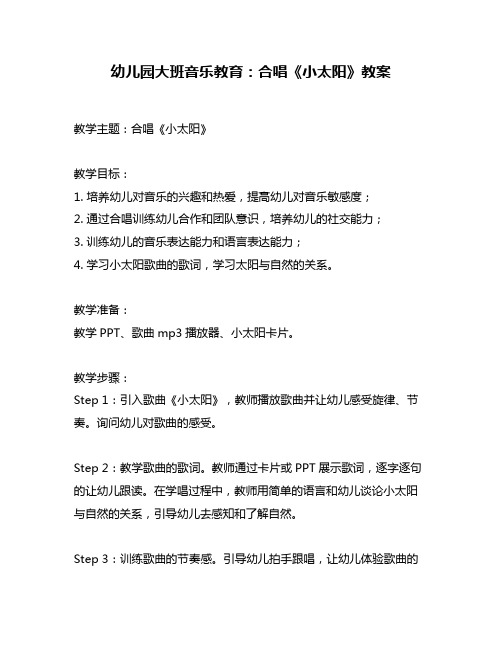 幼儿园大班音乐教育：合唱《小太阳》教案

教学主题：合唱《小太阳》

教学目标：
1. 培养幼儿对音乐的兴趣和热爱，提高幼儿对音乐敏感度；
2. 通过合唱训练幼儿合作和团队意识，培养幼儿的社交能力；
3. 训练幼儿的音乐表达能力和语言表达能力；
4. 学习小太阳歌曲的歌词，学习太阳与自然的关系。

教学准备：
教学 PPT、歌曲 mp3 播放器、小太阳卡片。

教学步骤：
Step 1：引入歌曲《小太阳》，教师播放歌曲并让幼儿感受旋律、节奏。询问幼儿对歌曲的感受。

Step 2：教学歌曲的歌词。教师通过卡片或 PPT 展示歌词，逐字逐句的让幼儿跟读。在学唱过程中，教师用简单的语言和幼儿谈论小太阳与自然的关系，引导幼儿去感知和了解自然。

Step 3：训练歌曲的节奏感。引导幼儿拍手跟唱，让幼儿体验歌曲的